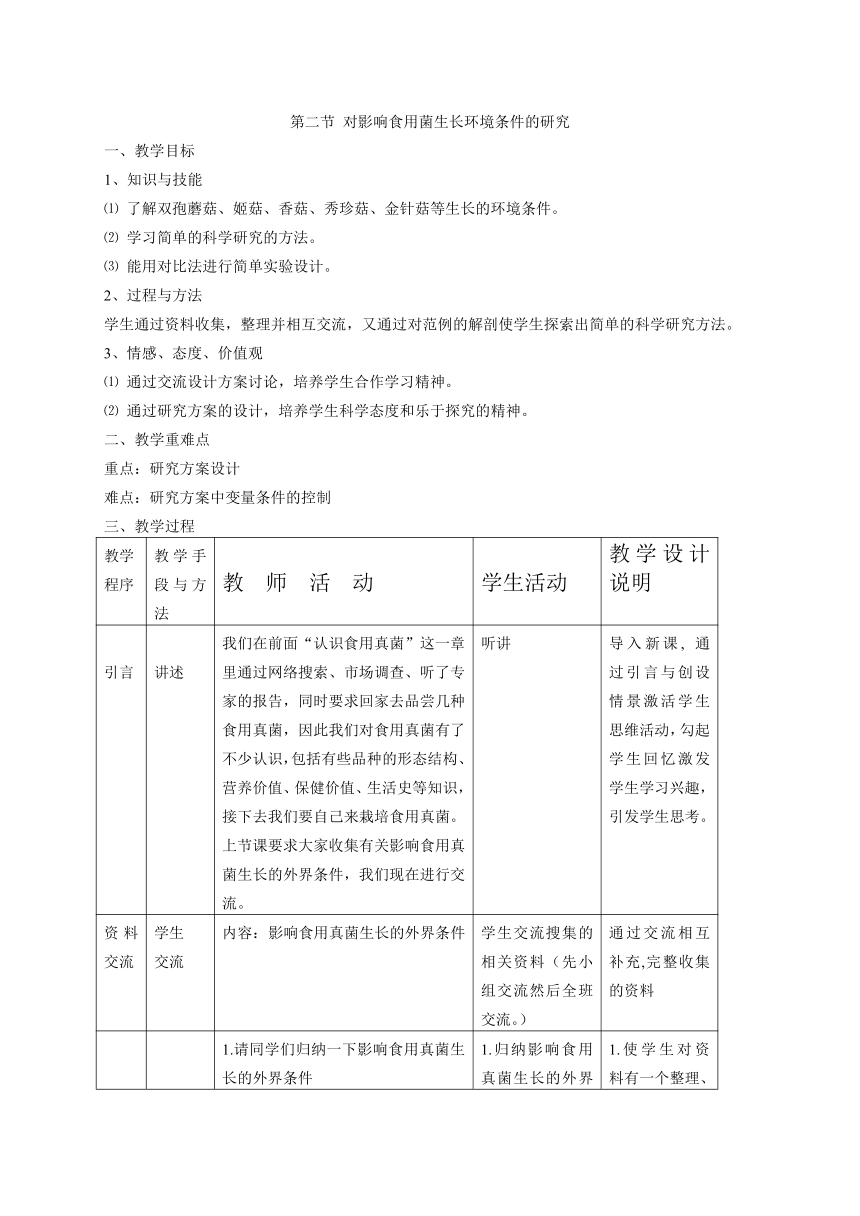 第二节 对影响食用菌生长环境条件的研究

一、教学目标

1、知识与技能

⑴ 了解双孢蘑菇、姬菇、香菇、秀珍菇、金针菇等生长的环境条件。

⑵ 学习简单的科学研究的方法。

⑶ 能用对比法进行简单实验设计。

2、过程与方法

学生通过资料收集，整理并相互交流，又通过对范例的解剖使学生探索出简单的科学研究方法。

3、情感、态度、价值观

⑴ 通过交流设计方案讨论，培养学生合作学习精神。

⑵ 通过研究方案的设计，培养学生科学态度和乐于探究的精神。

二、教学重难点

重点：研究方案设计

难点：研究方案中变量条件的控制

三、教学过程

| 教学程序 | 教学手段与方法 | 教 师 活 动 | 学生活动 | 教学设计说明 |
|---|---|---|---|---|
| 引言 | 讲述 | 我们在前面“认识食用真菌”这一章里通过网络搜索、市场调查、听了专家的报告，同时要求回家去品尝几种食用真菌，因此我们对食用真菌有了不少认识，包括有些品种的形态结构、营养价值、保健价值、生活史等知识，接下去我们要自己来栽培食用真菌。上节课要求大家收集有关影响食用真菌生长的外界条件，我们现在进行交流。 | 听讲 | 导入新课，通过引言与创设情景激活学生思维活动，勾起学生回忆激发学生学习兴趣，引发学生思考。 |
| 资料交流 | 学生交流 | 内容：影响食用真菌生长的外界条件 | 学生交流搜集的相关资料（先小组交流然后全班交流。） | 通过交流相互补充,完整收集的资料 |
| | | 1.请同学们归纳一下影响食用真菌生长的外界条件 | 1.归纳影响食用真菌生长的外界 | 1.使学生对资料有一个整理、 |